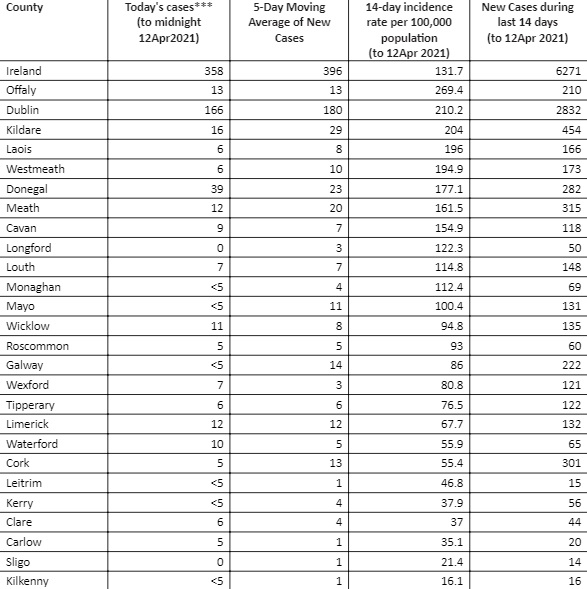 | County | Today's cases*** (to midnight 12Apr2021) | 5-Day Moving Average of New Cases | 14-day incidence rate per 100,000 population (to 12Apr 2021) | New Cases during last 14 days (to 12Apr 2021) |
|---|---|---|---|---|
| Ireland | 358 | 396 | 131.7 | 6271 |
| Offaly | 13 | 13 | 269.4 | 210 |
| Dublin | 166 | 180 | 210.2 | 2832 |
| Kildare | 16 | 29 | 204 | 454 |
| Laois | 6 | 8 | 196 | 166 |
| Westmeath | 6 | 10 | 194.9 | 173 |
| Donegal | 39 | 23 | 177.1 | 282 |
| Meath | 12 | 20 | 161.5 | 315 |
| Cavan | 9 | 7 | 154.9 | 118 |
| Longford | 0 | 3 | 122.3 | 50 |
| Louth | 7 | 7 | 114.8 | 148 |
| Monaghan | <5 | 4 | 112.4 | 69 |
| Mayo | <5 | 11 | 100.4 | 131 |
| Wicklow | 11 | 8 | 94.8 | 135 |
| Roscommon | 5 | 5 | 93 | 60 |
| Galway | <5 | 14 | 86 | 222 |
| Wexford | 7 | 3 | 80.8 | 121 |
| Tipperary | 6 | 6 | 76.5 | 122 |
| Limerick | 12 | 12 | 67.7 | 132 |
| Waterford | 10 | 5 | 55.9 | 65 |
| Cork | 5 | 13 | 55.4 | 301 |
| Leitrim | <5 | 1 | 46.8 | 15 |
| Kerry | <5 | 4 | 37.9 | 56 |
| Clare | 6 | 4 | 37 | 44 |
| Carlow | 5 | 1 | 35.1 | 20 |
| Sligo | 0 | 1 | 21.4 | 14 |
| Kilkenny | <5 | 1 | 16.1 | 16 |